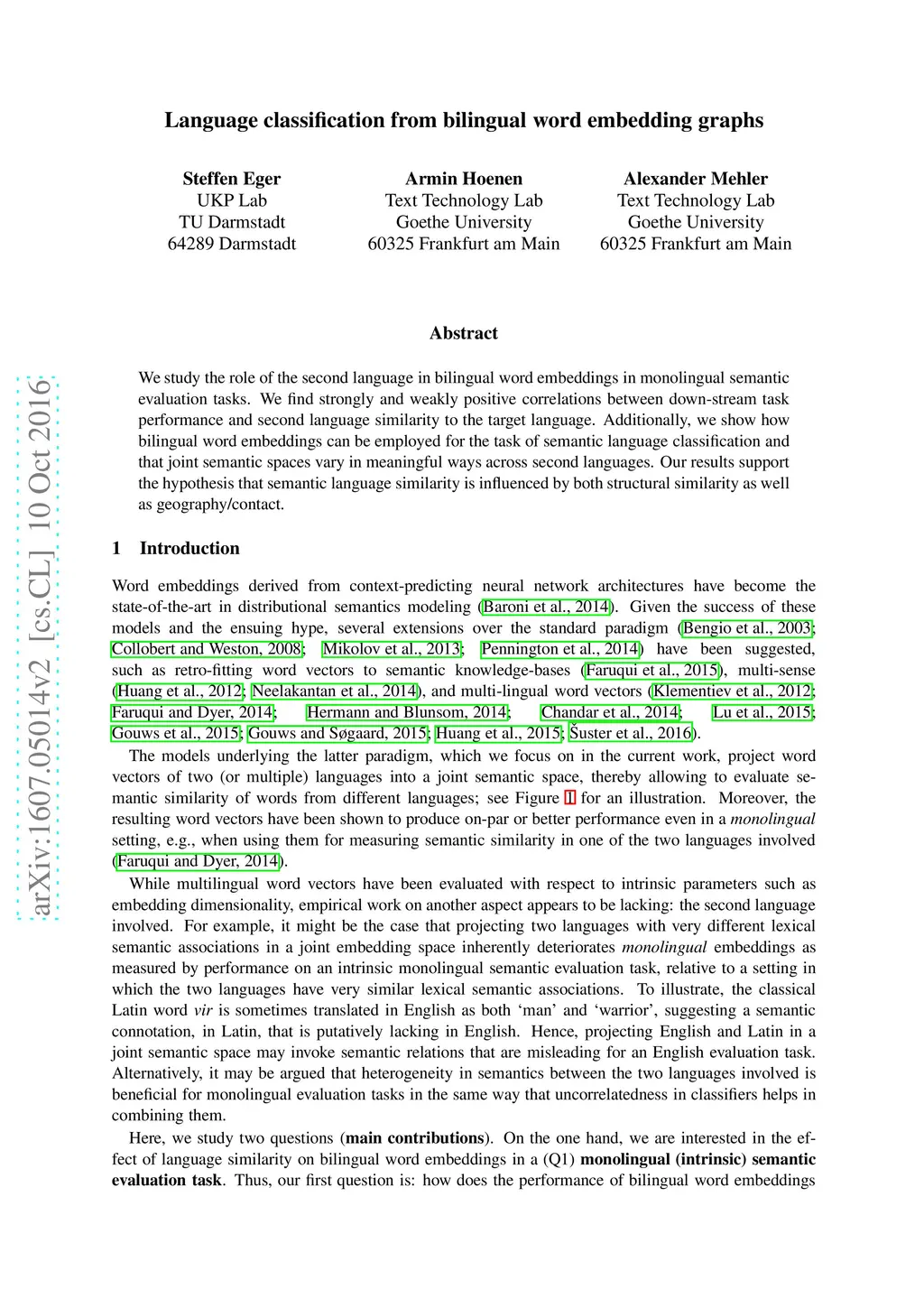 arXiv:1607.05014v2 [cs.CL] 10 Oct 2016

Language classification from bilingual word embedding graphs

Steffen Eger
UKP Lab
TU Darmstadt
64289 Darmstadt

Armin Hoenen
Text Technology Lab
Goethe University
60325 Frankfurt am Main

Alexander Mehler
Text Technology Lab
Goethe University
60325 Frankfurt am Main

Abstract

We study the role of the second language in bilingual word embeddings in monolingual semantic evaluation tasks. We find strongly and weakly positive correlations between down-stream task performance and second language similarity to the target language. Additionally, we show how bilingual word embeddings can be employed for the task of semantic language classification and that joint semantic spaces vary in meaningful ways across second languages. Our results support the hypothesis that semantic language similarity is influenced by both structural similarity as well as geography/contact.

1 Introduction

Word embeddings derived from context-predicting neural network architectures have become the state-of-the-art in distributional semantics modeling (Baroni et al., 2014). Given the success of these models and the ensuing hype, several extensions over the standard paradigm (Bengio et al., 2003; Collobert and Weston, 2008; Mikolov et al., 2013; Pennington et al., 2014) have been suggested, such as retro-fitting word vectors to semantic knowledge-bases (Faruqui et al., 2015), multi-sense (Huang et al., 2012; Neelakantan et al., 2014), and multi-lingual word vectors (Klementiev et al., 2012; Faruqui and Dyer, 2014; Hermann and Blunsom, 2014; Chandar et al., 2014; Lu et al., 2015; Gouws et al., 2015; Gouws and Søgaard, 2015; Huang et al., 2015; Šuster et al., 2016).

The models underlying the latter paradigm, which we focus on in the current work, project word vectors of two (or multiple) languages into a joint semantic space, thereby allowing to evaluate semantic similarity of words from different languages; see Figure 1 for an illustration. Moreover, the resulting word vectors have been shown to produce on-par or better performance even in a monolingual setting, e.g., when using them for measuring semantic similarity in one of the two languages involved (Faruqui and Dyer, 2014).

While multilingual word vectors have been evaluated with respect to intrinsic parameters such as embedding dimensionality, empirical work on another aspect appears to be lacking: the second language involved. For example, it might be the case that projecting two languages with very different lexical semantic associations in a joint embedding space inherently deteriorates monolingual embeddings as measured by performance on an intrinsic monolingual semantic evaluation task, relative to a setting in which the two languages have very similar lexical semantic associations. To illustrate, the classical Latin word vir is sometimes translated in English as both ‘man’ and ‘warrior’, suggesting a semantic connotation, in Latin, that is putatively lacking in English. Hence, projecting English and Latin in a joint semantic space may invoke semantic relations that are misleading for an English evaluation task. Alternatively, it may be argued that heterogeneity in semantics between the two languages involved is beneficial for monolingual evaluation tasks in the same way that uncorrelatedness in classifiers helps in combining them.

Here, we study two questions (main contributions). On the one hand, we are interested in the effect of language similarity on bilingual word embeddings in a (Q1) monolingual (intrinsic) semantic evaluation task. Thus, our first question is: how does the performance of bilingual word embeddings